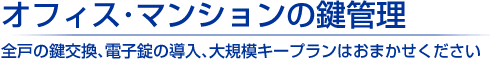 オフィス・マンションの鍵管理

全戸の鍵交換、電子錠の導入、大規模キープランはおまかせください